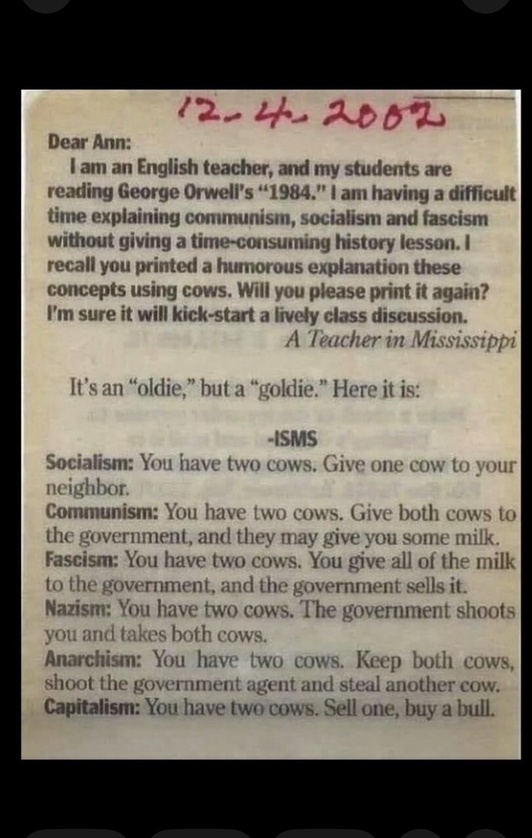 12-4-2002

Dear Ann:

I am an English teacher, and my students are reading George Orwell's "1984." I am having a difficult time explaining communism, socialism and fascism without giving a time-consuming history lesson. I recall you printed a humorous explanation these concepts using cows. Will you please print it again? I'm sure it will kick-start a lively class discussion.

A Teacher in Mississippi

It's an "oldie," but a "goldie." Here it is:

-ISMS

Socialism: You have two cows. Give one cow to your neighbor.
Communism: You have two cows. Give both cows to the government, and they may give you some milk.
Fascism: You have two cows. You give all of the milk to the government, and the government sells it.
Nazism: You have two cows. The government shoots you and takes both cows.
Anarchism: You have two cows. Keep both cows, shoot the government agent and steal another cow.
Capitalism: You have two cows. Sell one, buy a bull.